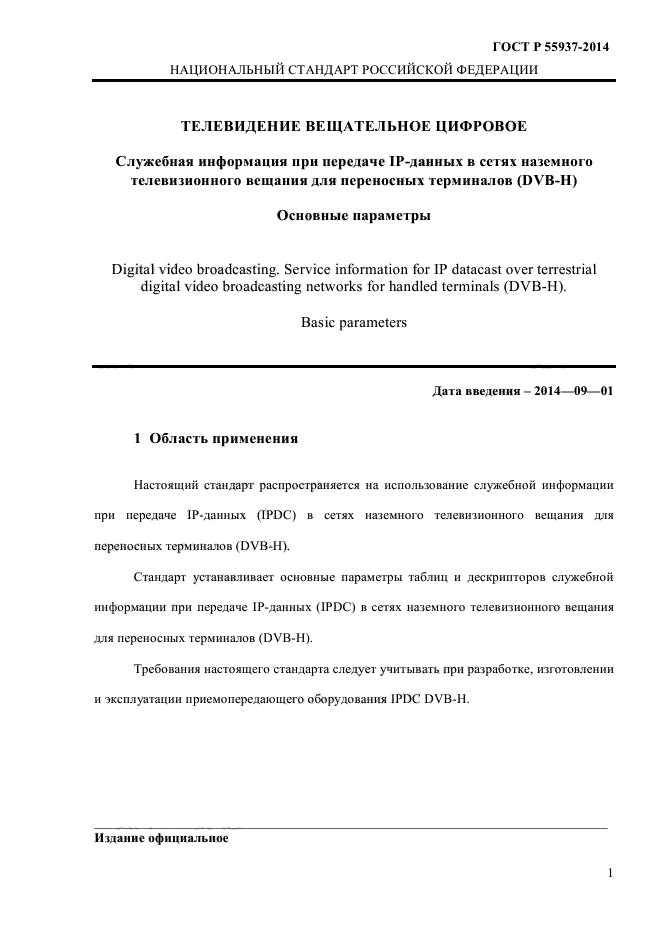 ГОСТ Р 55937-2014

НАЦИОНАЛЬНЫЙ СТАНДАРТ РОССИЙСКОЙ ФЕДЕРАЦИИ

ТЕЛЕВИДЕНИЕ ВЕЩАТЕЛЬНОЕ ЦИФРОВОЕ

Служебная информация при передаче IP-данных в сетях наземного телевизионного вещания для переносных терминалов (DVB-H)

Основные параметры

Digital video broadcasting. Service information for IP datacast over terrestrial digital video broadcasting networks for handled terminals (DVB-H).

Basic parameters

Дата введения – 2014—09—01

1 Область применения

Настоящий стандарт распространяется на использование служебной информации при передаче IP-данных (IPDC) в сетях наземного телевизионного вещания для переносных терминалов (DVB-H).

Стандарт устанавливает основные параметры таблиц и дескрипторов служебной информации при передаче IP-данных (IPDC) в сетях наземного телевизионного вещания для переносных терминалов (DVB-H).

Требования настоящего стандарта следует учитывать при разработке, изготовлении и эксплуатации приемопередающего оборудования IPDC DVB-H.

Издание официальное

1